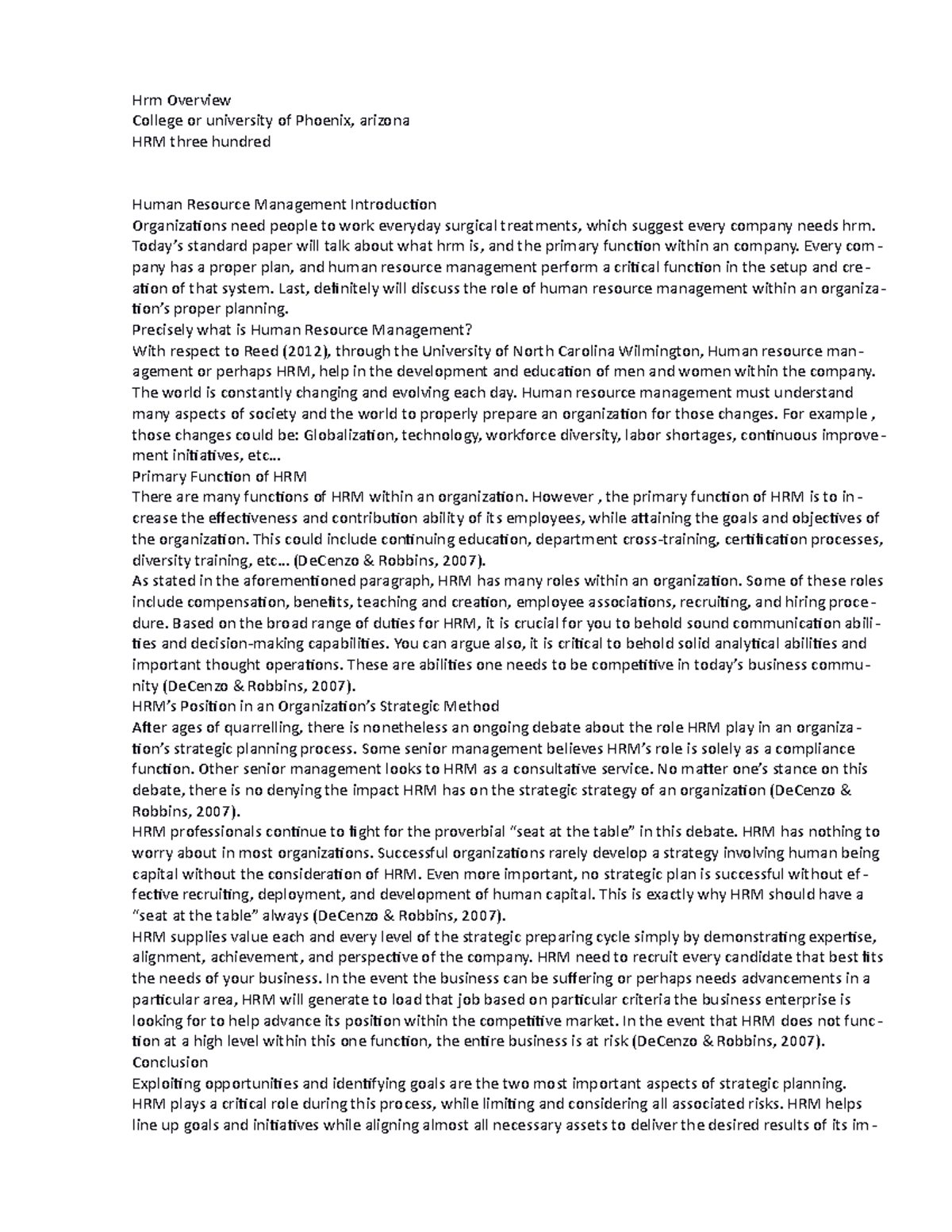 Hrm Overview
College or university of Phoenix, arizona
HRM three hundred

Human Resource Management Introduction
Organizations need people to work everyday surgical treatments, which suggest every company needs hrm. Today's standard paper will talk about what hrm is, and the primary function within an company. Every company has a proper plan, and human resource management perform a critical function in the setup and creation of that system. Last, definitely will discuss the role of human resource management within an organization's proper planning.
Precisely what is Human Resource Management?
With respect to Reed (2012), through the University of North Carolina Wilmington, Human resource management or perhaps HRM, help in the development and education of men and women within the company. The world is constantly changing and evolving each day. Human resource management must understand many aspects of society and the world to properly prepare an organization for those changes. For example , those changes could be: Globalization, technology, workforce diversity, labor shortages, continuous improvement initiatives, etc…
Primary Function of HRM
There are many functions of HRM within an organization. However , the primary function of HRM is to increase the effectiveness and contribution ability of its employees, while attaining the goals and objectives of the organization. This could include continuing education, department cross-training, certification processes, diversity training, etc… (DeCenzo & Robbins, 2007).
As stated in the aforementioned paragraph, HRM has many roles within an organization. Some of these roles include compensation, benefits, teaching and creation, employee associations, recruiting, and hiring procedure. Based on the broad range of duties for HRM, it is crucial for you to behold sound communication abilities and decision-making capabilities. You can argue also, it is critical to behold solid analytical abilities and important thought operations. These are abilities one needs to be competitive in today's business community (DeCenzo & Robbins, 2007).
HRM's Position in an Organization's Strategic Method
After ages of quarrelling, there is nonetheless an ongoing debate about the role HRM play in an organization's strategic planning process. Some senior management believes HRM's role is solely as a compliance function. Other senior management looks to HRM as a consultative service. No matter one's stance on this debate, there is no denying the impact HRM has on the strategic strategy of an organization (DeCenzo & Robbins, 2007).
HRM professionals continue to fight for the proverbial "seat at the table" in this debate. HRM has nothing to worry about in most organizations. Successful organizations rarely develop a strategy involving human being capital without the consideration of HRM. Even more important, no strategic plan is successful without effective recruiting, deployment, and development of human capital. This is exactly why HRM should have a "seat at the table" always (DeCenzo & Robbins, 2007).
HRM supplies value each and every level of the strategic preparing cycle simply by demonstrating expertise, alignment, achievement, and perspective of the company. HRM need to recruit every candidate that best fits the needs of your business. In the event the business can be suffering or perhaps needs advancements in a particular area, HRM will generate to load that job based on particular criteria the business enterprise is looking for to help advance its position within the competitive market. In the event that HRM does not function at a high level within this one function, the entire business is at risk (DeCenzo & Robbins, 2007).
Conclusion
Exploiting opportunities and identifying goals are the two most important aspects of strategic planning. HRM plays a critical role during this process, while limiting and considering all associated risks. HRM helps line up goals and initiatives while aligning almost all necessary assets to deliver the desired results of its im-